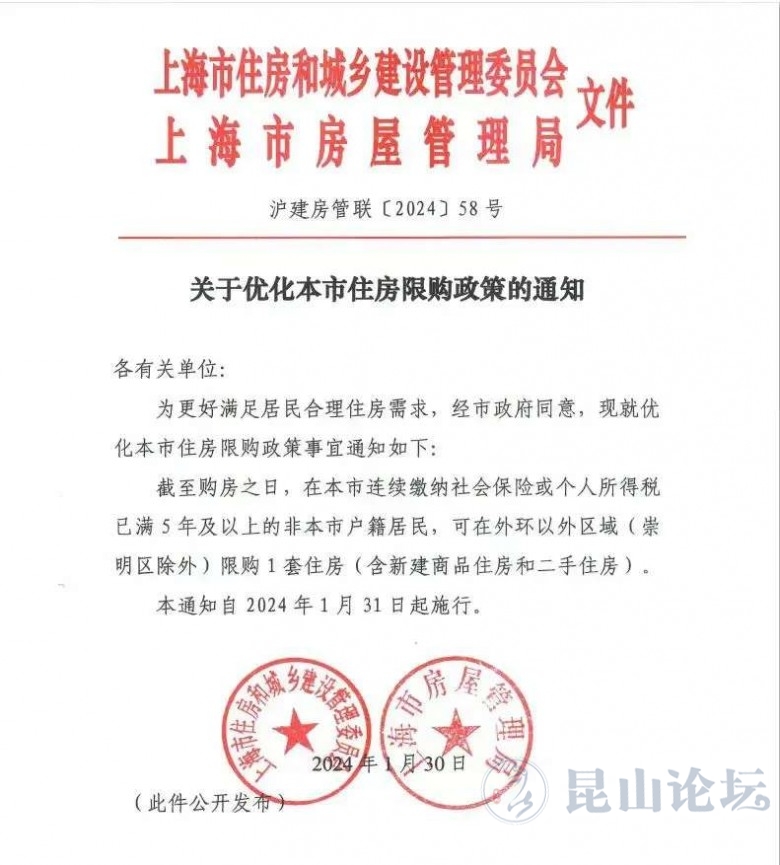 上海市住房和城乡建设管理委员会
上海市房屋管理局
文件

沪建房管联〔2024〕58号

关于优化本市住房限购政策的通知

各有关单位：

为更好满足居民合理住房需求，经市政府同意，现就优化本市住房限购政策事宜通知如下：

截至购房之日，在本市连续缴纳社会保险或个人所得税已满5年及以上的非本市户籍居民，可在外环以外区域（崇明区除外）限购1套住房（含新建商品住房和二手住房）。

本通知自2024年1月31日起施行。

上海市住房和城乡建设管理委员会

上海市房屋管理局

2024年1月30日

（此件公开发布）

昆山论坛